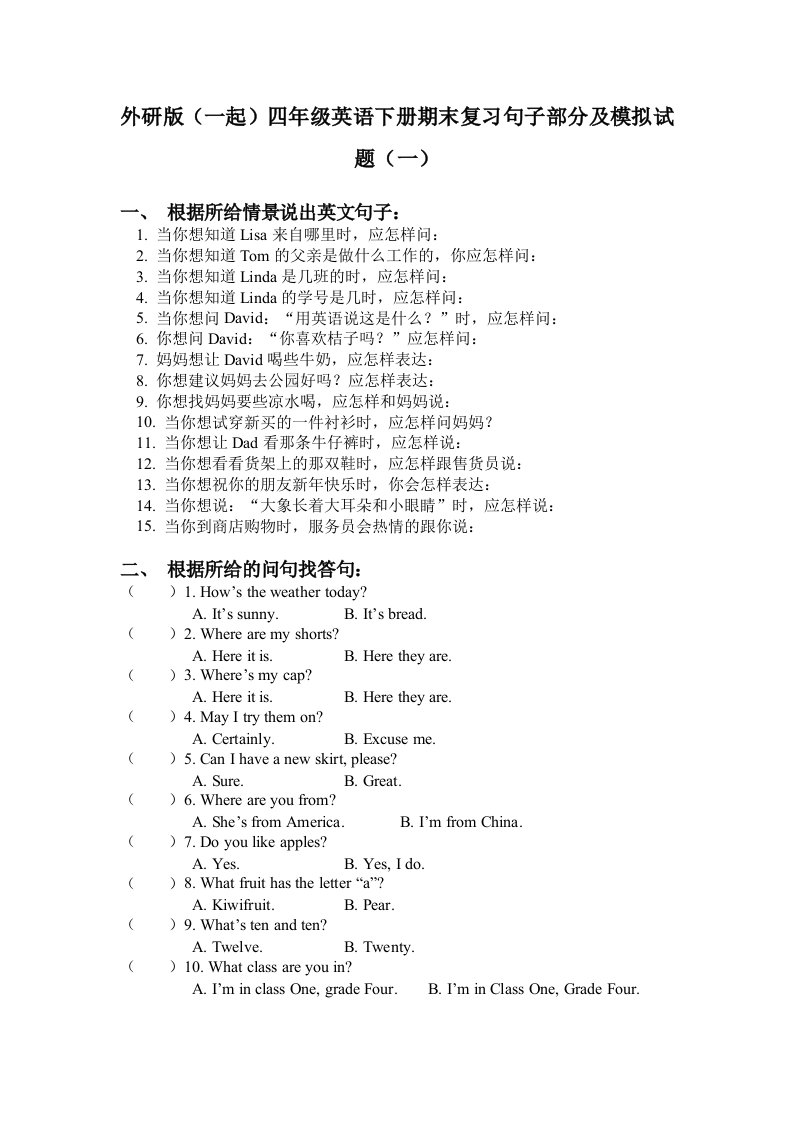 外研版（一起）四年级英语下册期末复习句子部分及模拟试题（一）

一、 根据所给情景说出英文句子：

1. 当你想知道 Lisa 来自哪里时，应怎样问：
2. 当你想知道 Tom 的父亲是做什么工作的，你应怎样问：
3. 当你想知道 Linda 是几班的时，应怎样问：
4. 当你想知道 Linda 的学号是几时，应怎样问：
5. 当你想问 David：“用英语说这是什么？”时，应怎样问：
6. 你想问 David：“你喜欢桔子吗？”应怎样问：
7. 妈妈想让 David 喝些牛奶，应怎样表达：
8. 你想建议妈妈去公园好吗？应怎样表达：
9. 你想找妈妈要些凉水喝，应怎样和妈妈说：
10. 当你想试穿新买的一件衬衫时，应怎样问妈妈？
11. 当你想让 Dad 看那条牛仔裤时，应怎样说：
12. 当你想看看货架上的那双鞋时，应怎样跟售货员说：
13. 当你想祝你的朋友新年快乐时，你会怎样表达：
14. 当你想说：“大象长着大耳朵和小眼睛”时，应怎样说：
15. 当你到商店购物时，服务员会热情的跟你说：

二、 根据所给的问句找答句：

（ ）1. How’s the weather today?
A. It’s sunny. B. It’s bread.
（ ）2. Where are my shorts?
A. Here it is. B. Here they are.
（ ）3. Where’s my cap?
A. Here it is. B. Here they are.
（ ）4. May I try them on?
A. Certainly. B. Excuse me.
（ ）5. Can I have a new skirt, please?
A. Sure. B. Great.
（ ）6. Where are you from?
A. She’s from America. B. I’m from China.
（ ）7. Do you like apples?
A. Yes. B. Yes, I do.
（ ）8. What fruit has the letter “a”?
A. Kiwifruit. B. Pear.
（ ）9. What’s ten and ten?
A. Twelve. B. Twenty.
（ ）10. What class are you in?
A. I’m in class One, grade Four. B. I’m in Class One, Grade Four.